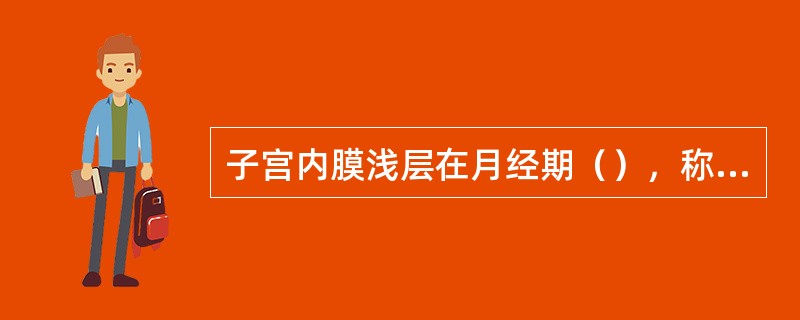 子宫内膜浅层在月经期（），称...